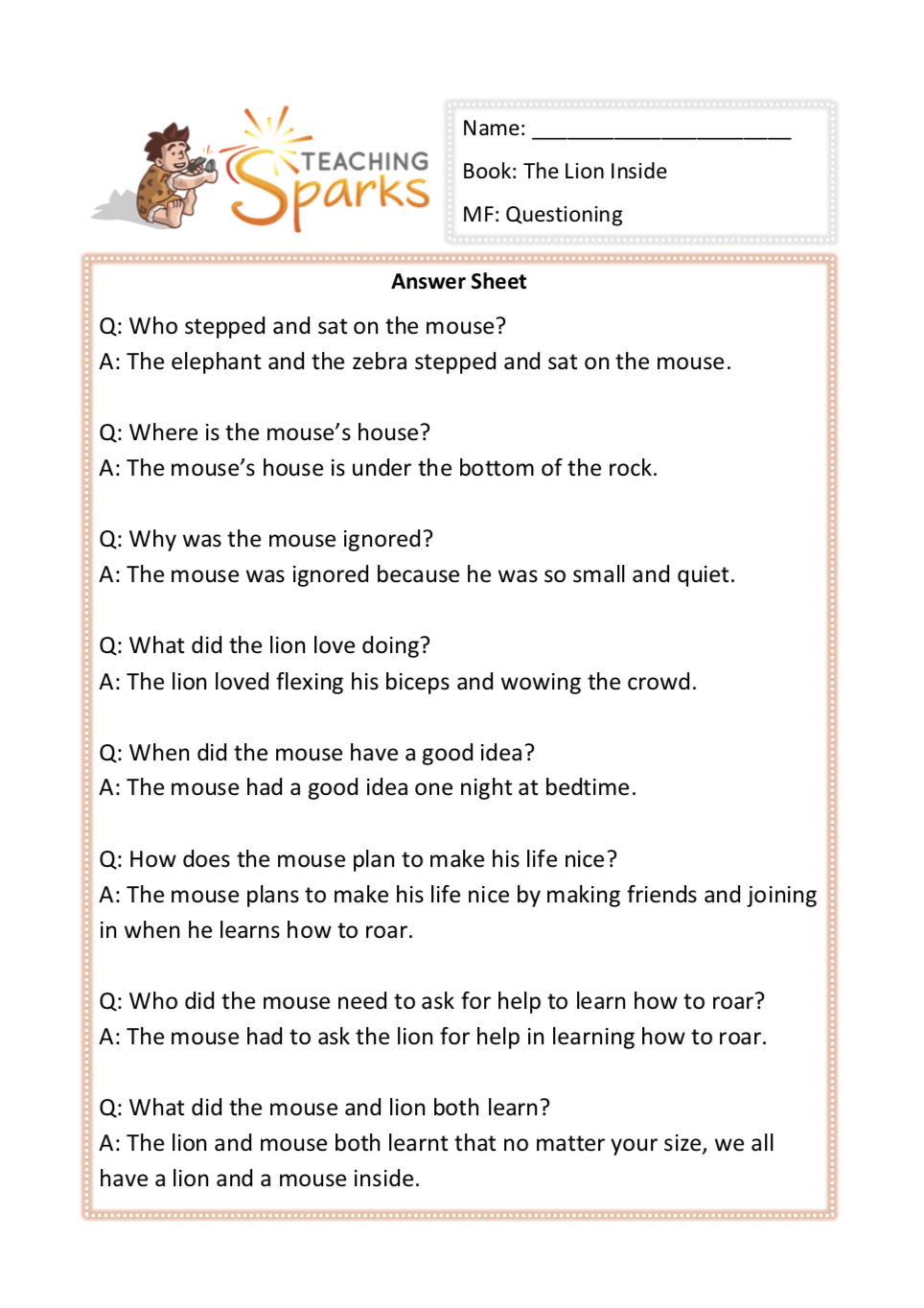 TEACHING Sparks

Name: ______________________

Book: The Lion Inside

MF: Questioning

Answer Sheet

Q: Who stepped and sat on the mouse?
A: The elephant and the zebra stepped and sat on the mouse.

Q: Where is the mouse's house?
A: The mouse's house is under the bottom of the rock.

Q: Why was the mouse ignored?
A: The mouse was ignored because he was so small and quiet.

Q: What did the lion love doing?
A: The lion loved flexing his biceps and wowing the crowd.

Q: When did the mouse have a good idea?
A: The mouse had a good idea one night at bedtime.

Q: How does the mouse plan to make his life nice?
A: The mouse plans to make his life nice by making friends and joining in when he learns how to roar.

Q: Who did the mouse need to ask for help to learn how to roar?
A: The mouse had to ask the lion for help in learning how to roar.

Q: What did the mouse and lion both learn?
A: The lion and mouse both learnt that no matter your size, we all have a lion and a mouse inside.